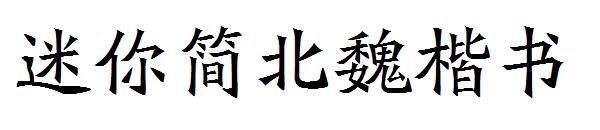 迷你简北魏楷书